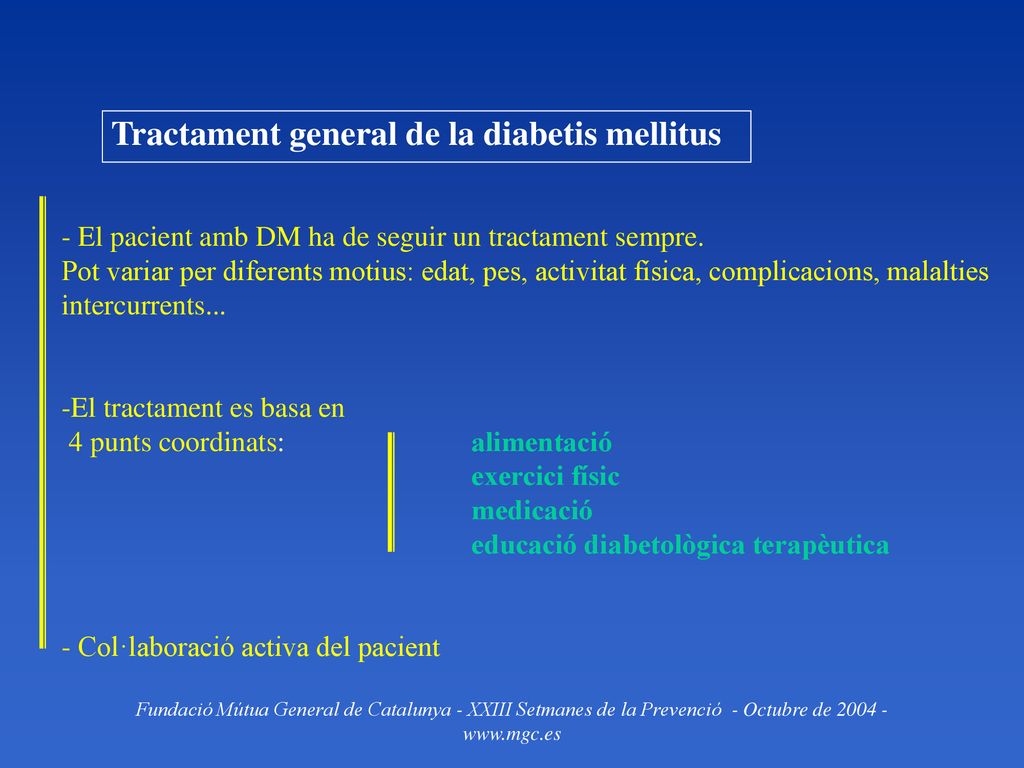 Tractament general de la diabetis mellitus

- El pacient amb DM ha de seguir un tractament sempre.
Pot variar per diferents motius: edat, pes, activitat física, complicacions, malalties intercurrents...

-El tractament es basa en
4 punts coordinats:

alimentació
exercici físic
medicació
educació diabetològica terapèutica

- Col·laboració activa del pacient

Fundació Mútua General de Catalunya - XXIII Setmanes de la Prevenció - Octubre de 2004 - www.mgc.es